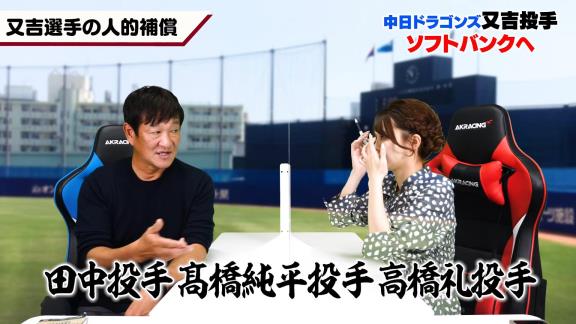 又吉選手の人的補償

中日ドラゴンズ又吉投手
ソフトバンクへ

AKRACING

AKRACING

AKRACING

田中投手 髙橋純平投手 高橋礼投手